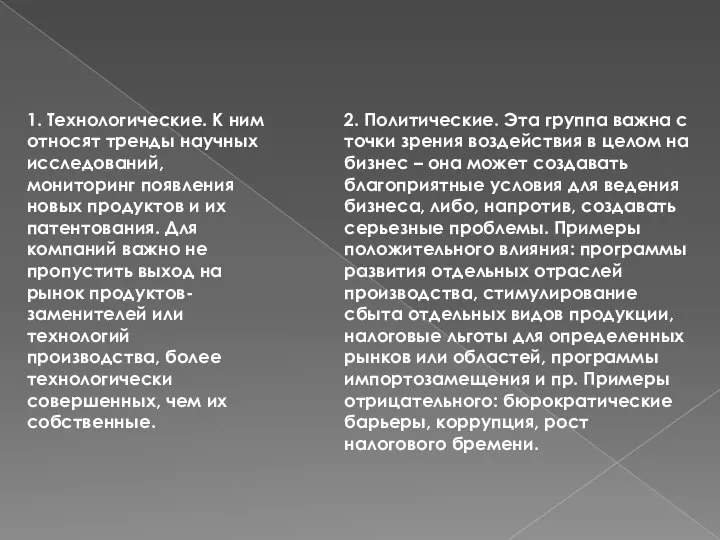 1. Технологические. К ним относят тренды научных исследований, мониторинг появления новых продуктов и их патентования. Для компаний важно не пропустить выход на рынок продуктов-заменителей или технологий производства, более технологически совершенных, чем их собственные.

2. Политические. Эта группа важна с точки зрения воздействия в целом на бизнес – она может создавать благоприятные условия для ведения бизнеса, либо, напротив, создавать серьезные проблемы. Примеры положительного влияния: программы развития отдельных отраслей производства, стимулирование сбыта отдельных видов продукции, налоговые льготы для определенных рынков или областей, программы импортозамещения и пр. Примеры отрицательного: бюрократические барьеры, коррупция, рост налогового бремени.